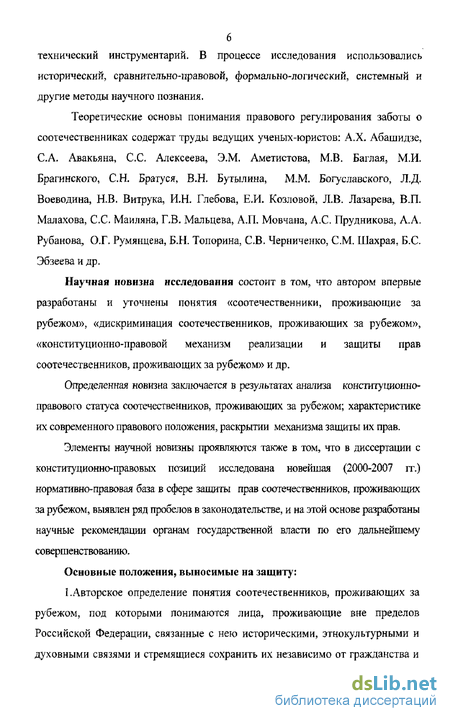 6

технический инструментарий. В процессе исследования использовались исторический, сравнительно-правовой, формально-логический, системный и другие методы научного познания.

Теоретические основы понимания правового регулирования заботы о соотечественниках содержат труды ведущих ученых-юристов: А.Х. Абашидзе, С.А. Авакьяна, С.С. Алексеева, Э.М. Аметистова, М.В. Баглая, М.И. Брагинского, С.Н. Братуся, В.Н. Бутылина, М.М. Богуславского, Л.Д. Воеводина, Н.В. Витрука, И.Н. Глебова, Е.И. Козловой, Л.В. Лазарева, В.П. Малахова, С.С. Маиляна, Г.В. Мальцева, А.П. Мовчана, А.С. Прудникова, А.А. Рубанова, О.Г. Румянцева, Б.Н. Топорина, С.В. Черниченко, С.М. Шахрая, Б.С. Эбзеева и др.

Научная новизна исследования состоит в том, что автором впервые разработаны и уточнены понятия «соотечественники, проживающие за рубежом», «дискриминация соотечественников, проживающих за рубежом», «конституционно-правовой механизм реализации и защиты прав соотечественников, проживающих за рубежом» и др.

Определенная новизна заключается в результатах анализа конституционно-правового статуса соотечественников, проживающих за рубежом; характеристике их современного правового положения, раскрытии механизма защиты их прав.

Элементы научной новизны проявляются также в том, что в диссертации с конституционно-правовых позиций исследована новейшая (2000-2007 гг.) нормативно-правовая база в сфере защиты прав соотечественников, проживающих за рубежом, выявлен ряд пробелов в законодательстве, и на этой основе разработаны научные рекомендации органам государственной власти по его дальнейшему совершенствованию.

Основные положения, выносимые на защиту:

1.Авторское определение понятия соотечественников, проживающих за рубежом, под которыми понимаются лица, проживающие вне пределов Российской Федерации, связанные с нею историческими, этнокультурными и духовными связями и стремящиеся сохранить их независимо от гражданства и

dsLib.net
библиотека диссертаций